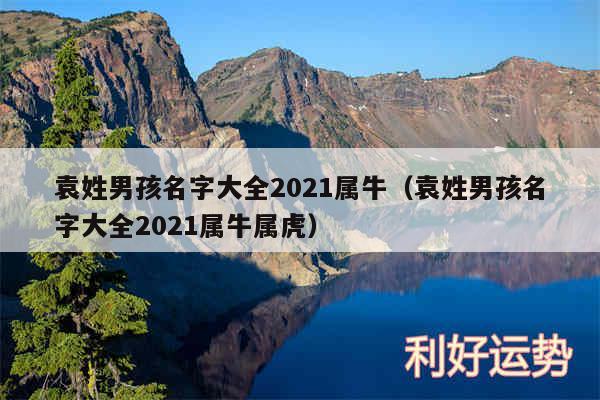 袁姓男孩名字大全2021属牛（袁姓男孩名字大全2021属牛属虎）

利好运势